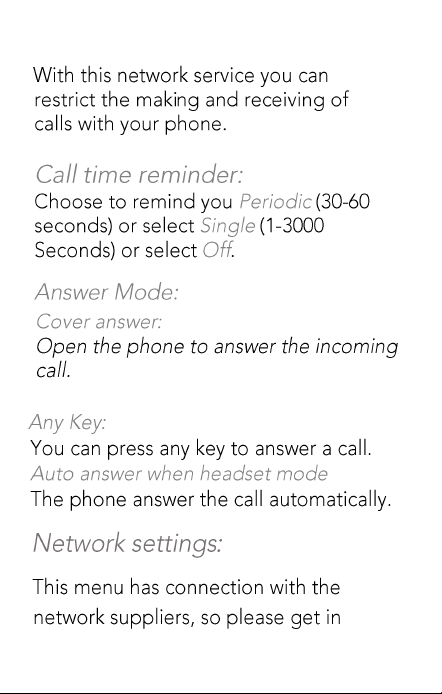 With this network service you can restrict the making and receiving of calls with your phone.

Call time reminder:
Choose to remind you Periodic (30-60 seconds) or select Single (1-3000 Seconds) or select Off.

Answer Mode:
Cover answer:
Open the phone to answer the incoming call.

Any Key:
You can press any key to answer a call.
Auto answer when headset mode
The phone answer the call automatically.

Network settings:

This menu has connection with the network suppliers, so please get in